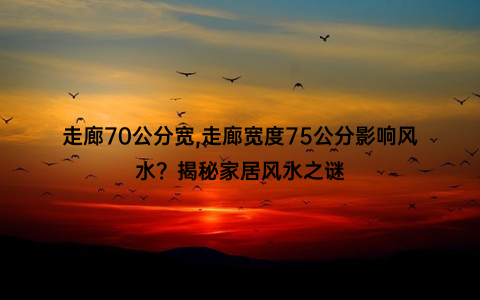 走廊70公分宽,走廊宽度75公分影响风水？揭秘家居风水之谜